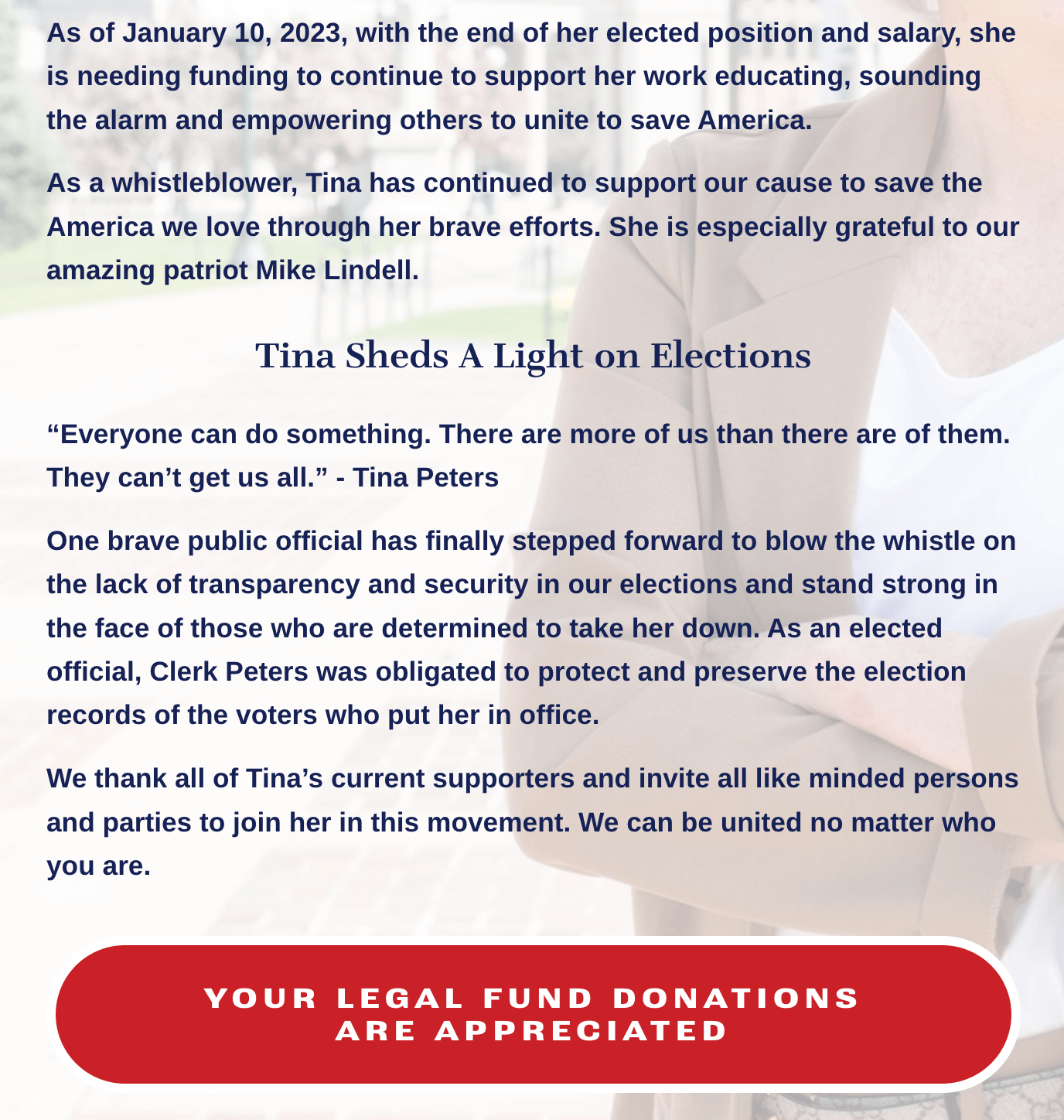 As of January 10, 2023, with the end of her elected position and salary, she is needing funding to continue to support her work educating, sounding the alarm and empowering others to unite to save America.

As a whistleblower, Tina has continued to support our cause to save the America we love through her brave efforts. She is especially grateful to our amazing patriot Mike Lindell.

Tina Sheds A Light on Elections

“Everyone can do something. There are more of us than there are of them. They can’t get us all.” - Tina Peters

One brave public official has finally stepped forward to blow the whistle on the lack of transparency and security in our elections and stand strong in the face of those who are determined to take her down. As an elected official, Clerk Peters was obligated to protect and preserve the election records of the voters who put her in office.

We thank all of Tina’s current supporters and invite all like minded persons and parties to join her in this movement. We can be united no matter who you are.

YOUR LEGAL FUND DONATIONS ARE APPRECIATED